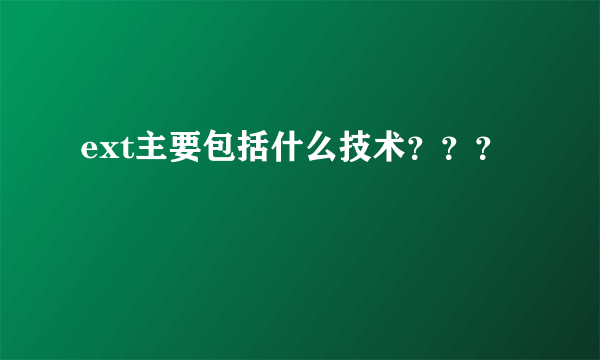 ext主要包括什么技术？？？